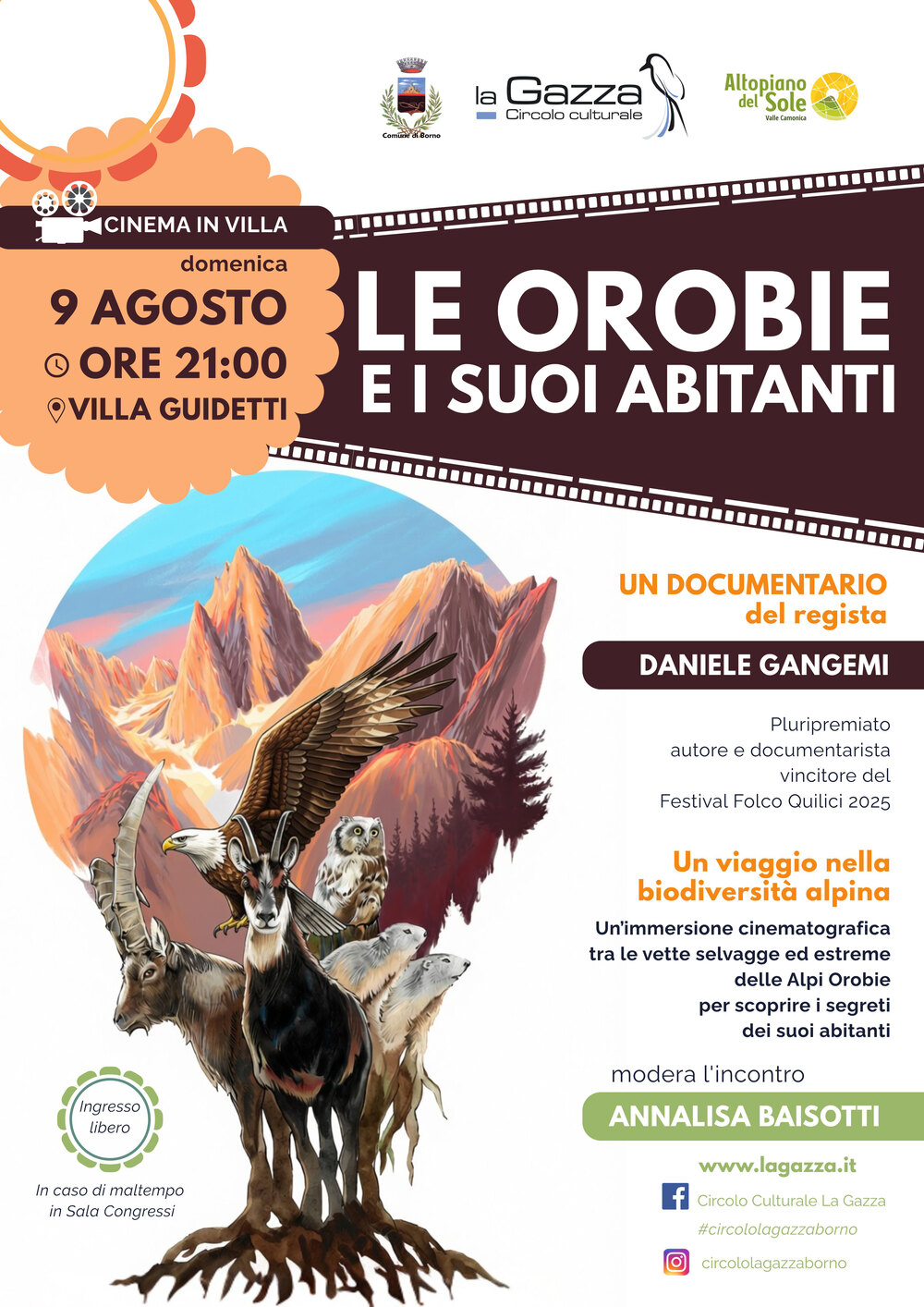 Comune di Borno

la Gazza
Circolo culturale

Altopiano del Sole
Valle Camonica

CINEMA IN VILLA

domenica
9 AGOSTO
ORE 21:00
VILLA GUIDETTI

LE OROBIE
E I SUOI ABITANTI

UN DOCUMENTARIO
del regista

DANIELE GANGEMI

Pluripremiato autore e documentarista vincitore del Festival Folco Quilici 2025

Un viaggio nella biodiversità alpina

Un'immersione cinematografica tra le vette selvagge ed estreme delle Alpi Orobie per scoprire i segreti dei suoi abitanti

modera l'incontro

ANNALISA BAISOTTI

Ingresso libero

In caso di maltempo in Sala Congressi

www.lagazza.it

Circolo Culturale La Gazza
#circololagazzaborno

circololagazzaborno